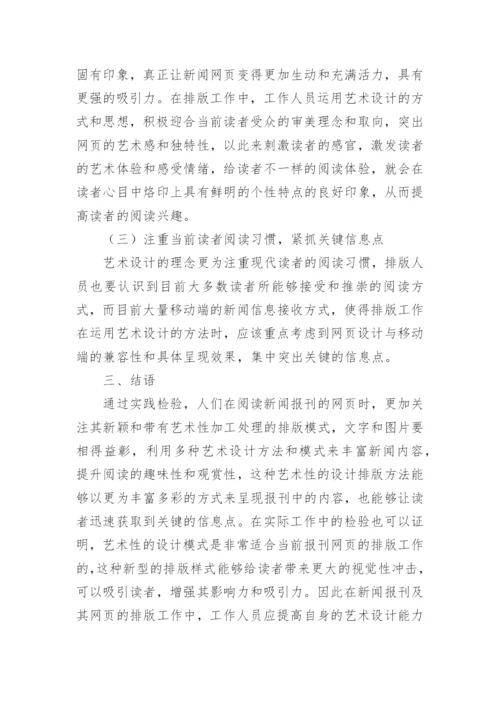 固有印象，真正让新闻网页变得更加生动和充满活力，具有更强的吸引力。在排版工作中，工作人员运用艺术设计的方式和思想，积极迎合当前读者受众的审美理念和取向，突出网页的艺术感和独特性，以此来刺激读者的感官，激发读者的艺术体验和感受情绪，给读者不一样的阅读体验，就会在读者心目中烙印上具有鲜明的个性特点的良好印象，从而提高读者的阅读兴趣。

（三）注重当前读者阅读习惯，紧抓关键信息点

艺术设计的理念更为注重现代读者的阅读习惯，排版人员也要认识到目前大多数读者所能够接受和推崇的阅读方式，而目前大量移动端的新闻信息接收方式，使得排版工作在运用艺术设计的方法时，应该重点考虑到网页设计与移动端的兼容性和具体呈现效果，集中突出关键的信息点。

三、结语

通过实践检验，人们在阅读新闻报刊的网页时，更加关注其新颖和带有艺术性加工处理的排版模式，文字和图片要相得益彰，利用多种艺术设计方法和模式来丰富新闻内容，提升阅读的趣味性和观赏性，这种艺术性的设计排版方法能够以更为丰富多彩的方式来呈现报刊中的内容，也能够让读者迅速获取到关键的信息点。在实际工作中的检验也可以证明，艺术性的设计模式是非常适合当前报刊网页的排版工作的，这种新型的排版样式能够给读者带来更大的视觉性冲击，可以吸引读者，增强其影响力和吸引力。因此在新闻报刊及其网页的排版工作中，工作人员应提高自身的艺术设计能力